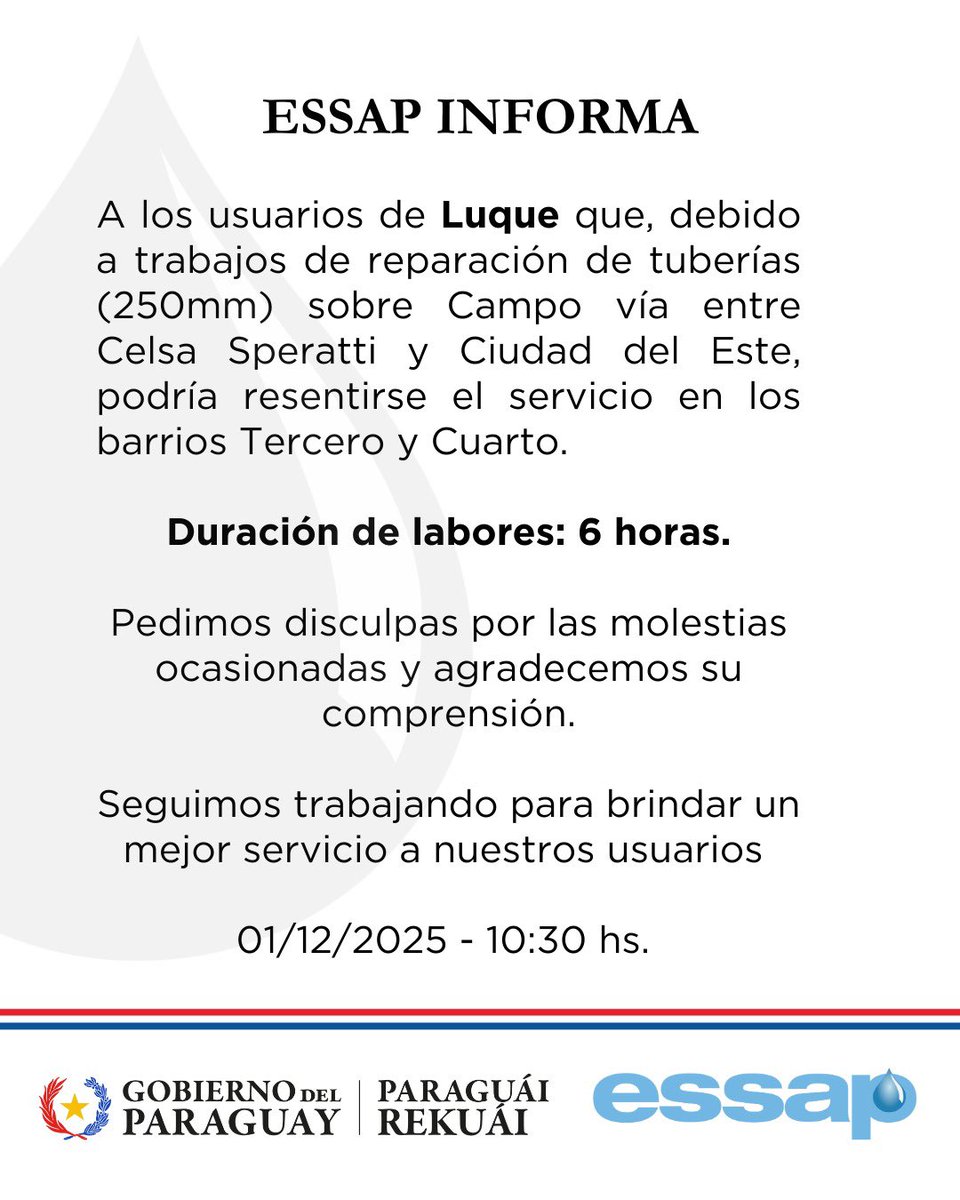 ESSAP INFORMA

A los usuarios de Luque que, debido a trabajos de reparación de tuberías (250mm) sobre Campo vía entre Celsa Speratti y Ciudad del Este, podría resentirse el servicio en los barrios Tercero y Cuarto.

Duración de labores: 6 horas.

Pedimos disculpas por las molestias ocasionadas y agradecemos su comprensión.

Seguimos trabajando para brindar un mejor servicio a nuestros usuarios

01/12/2025 - 10:30 hs.

GOBIERNO DEL PARAGUAY

PARAGUÁI REKUÁI

essap